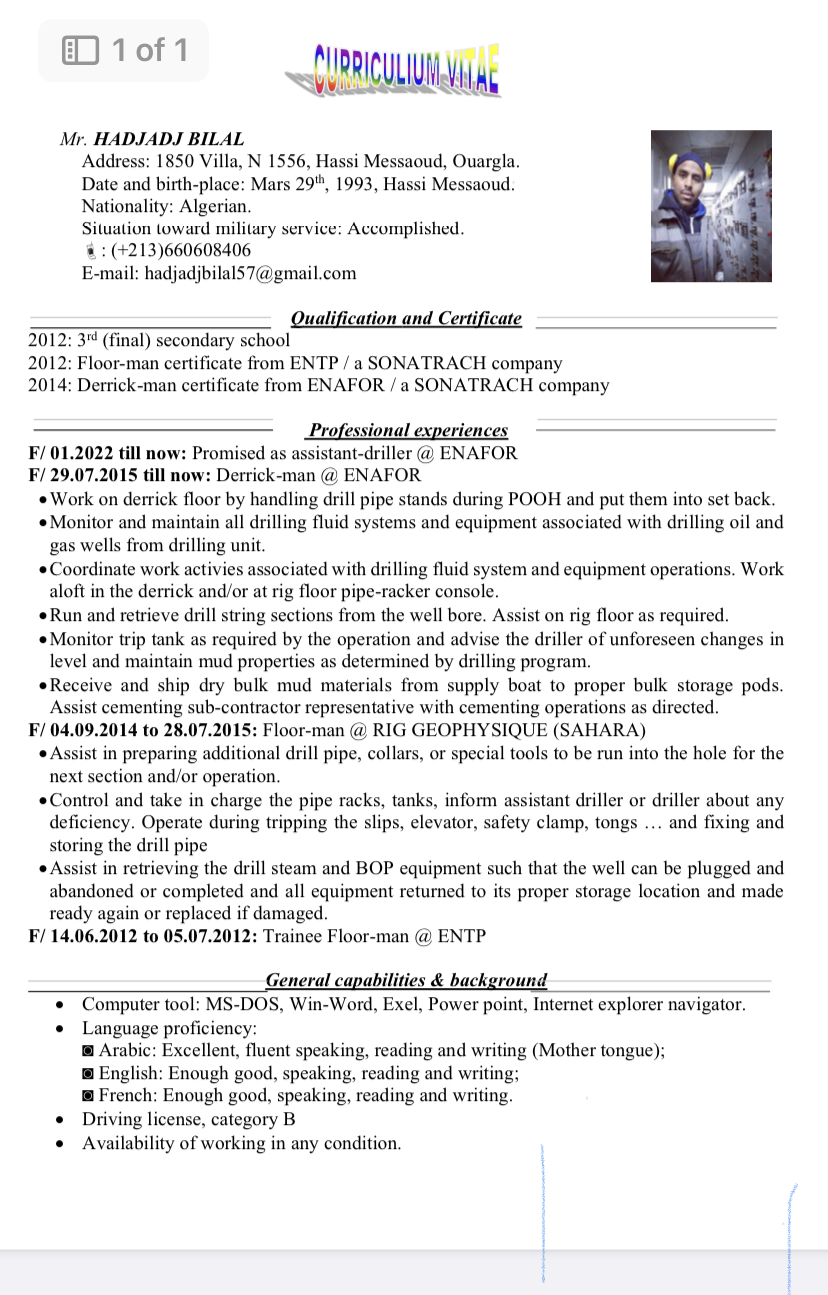 1 of 1

CURRICULIUM VITAE

Mr. HADJADJ BILAL
Address: 1850 Villa, N 1556, Hassi Messaoud, Ouargla.
Date and birth-place: Mars 29$^{th}$, 1993, Hassi Messaoud.
Nationality: Algerian.
Situation toward military service: Accomplished.
: (+213)660608406
E-mail: hadjadjbilal57@gmail.com

Qualification and Certificate

2012: 3$^{rd}$ (final) secondary school
2012: Floor-man certificate from ENTP / a SONATRACH company
2014: Derrick-man certificate from ENAFOR / a SONATRACH company

Professional experiences

F/ 01.2022 till now: Promised as assistant-driller @ ENAFOR
F/ 29.07.2015 till now: Derrick-man @ ENAFOR
• Work on derrick floor by handling drill pipe stands during POOH and put them into set back.
• Monitor and maintain all drilling fluid systems and equipment associated with drilling oil and gas wells from drilling unit.
• Coordinate work activies associated with drilling fluid system and equipment operations. Work aloft in the derrick and/or at rig floor pipe-racker console.
• Run and retrieve drill string sections from the well bore. Assist on rig floor as required.
• Monitor trip tank as required by the operation and advise the driller of unforeseen changes in level and maintain mud properties as determined by drilling program.
• Receive and ship dry bulk mud materials from supply boat to proper bulk storage pods. Assist cementing sub-contractor representative with cementing operations as directed.
F/ 04.09.2014 to 28.07.2015: Floor-man @ RIG GEOPHYSIQUE (SAHARA)
• Assist in preparing additional drill pipe, collars, or special tools to be run into the hole for the next section and/or operation.
• Control and take in charge the pipe racks, tanks, inform assistant driller or driller about any deficiency. Operate during tripping the slips, elevator, safety clamp, tongs … and fixing and storing the drill pipe
• Assist in retrieving the drill steam and BOP equipment such that the well can be plugged and abandoned or completed and all equipment returned to its proper storage location and made ready again or replaced if damaged.
F/ 14.06.2012 to 05.07.2012: Trainee Floor-man @ ENTP

General capabilities & background

• Computer tool: MS-DOS, Win-Word, Exel, Power point, Internet explorer navigator.
• Language proficiency:
◙ Arabic: Excellent, fluent speaking, reading and writing (Mother tongue);
◙ English: Enough good, speaking, reading and writing;
◙ French: Enough good, speaking, reading and writing.
• Driving license, category B
• Availability of working in any condition.